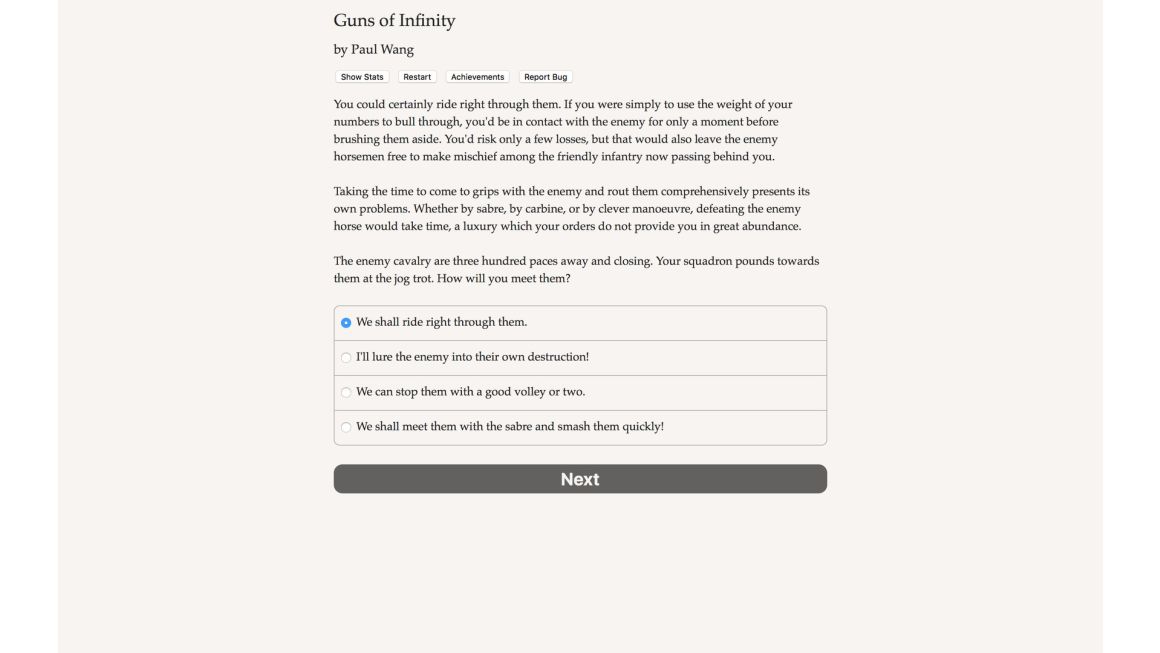 Guns of Infinity

by Paul Wang

Show Stats Restart Achievements Report Bug

You could certainly ride right through them. If you were simply to use the weight of your numbers to bull through, you'd be in contact with the enemy for only a moment before brushing them aside. You'd risk only a few losses, but that would also leave the enemy horsemen free to make mischief among the friendly infantry now passing behind you.

Taking the time to come to grips with the enemy and rout them comprehensively presents its own problems. Whether by sabre, by carbine, or by clever manoeuvre, defeating the enemy horse would take time, a luxury which your orders do not provide you in great abundance.

The enemy cavalry are three hundred paces away and closing. Your squadron pounds towards them at the jog trot. How will you meet them?

We shall ride right through them.

I'll lure the enemy into their own destruction!

We can stop them with a good volley or two.

We shall meet them with the sabre and smash them quickly!

Next